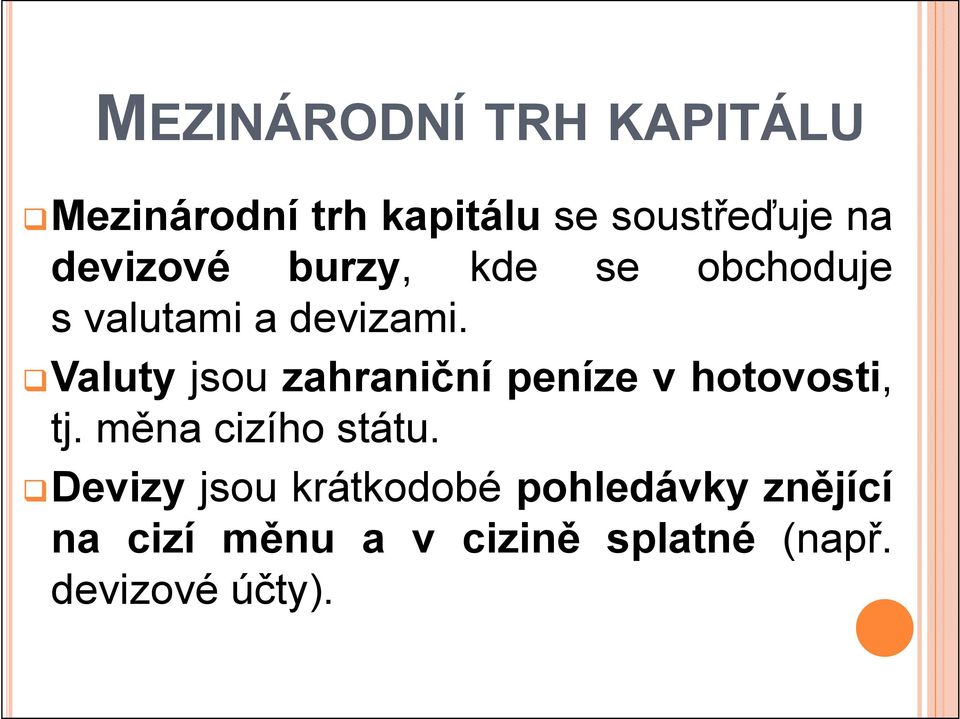 MEZINÁRODNÍ TRH KAPITÁLU

Mezinárodní trh kapitálu se soustřeďuje na devizové burzy, kde se obchoduje s valutami a devizami.

Valuty jsou zahraniční peníze v hotovosti, tj. měna cizího státu.

Devizy jsou krátkodobé pohledávky znějící na cizí měnu a v cizině splatné (např. devizové účty).